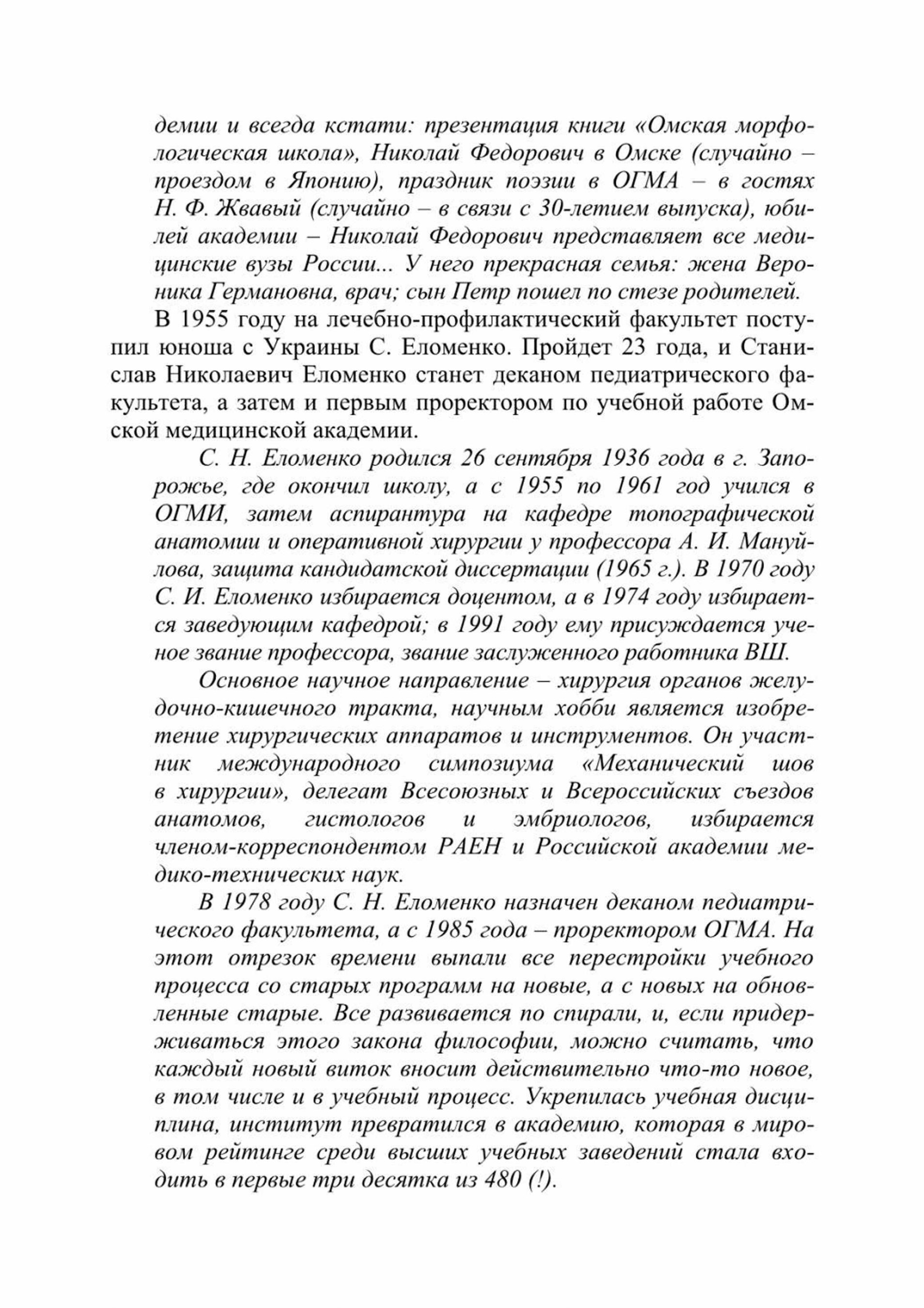 демии и всегда кстати: презентация книги «Омская морфологическая школа», Николай Федорович в Омске (случайно – проездом в Японию), праздник поэзии в ОГМА – в гостях Н. Ф. Жвавый (случайно – в связи с 30-летием выпуска), юбилей академии – Николай Федорович представляет все медицинские вузы России... У него прекрасная семья: жена Вероника Германовна, врач; сын Петр пошел по стезе родителей.

В 1955 году на лечебно-профилактический факультет поступил юноша с Украины С. Еломенко. Пройдет 23 года, и Станислав Николаевич Еломенко станет деканом педиатрического факультета, а затем и первым проректором по учебной работе Омской медицинской академии.

С. Н. Еломенко родился 26 сентября 1936 года в г. Запорожье, где окончил школу, а с 1955 по 1961 год учился в ОГМИ, затем аспирантура на кафедре топографической анатомии и оперативной хирургии у профессора А. И. Мануйлова, защита кандидатской диссертации (1965 г.). В 1970 году С. И. Еломенко избирается доцентом, а в 1974 году избирается заведующим кафедрой; в 1991 году ему присуждается ученое звание профессора, звание заслуженного работника ВШ.

Основное научное направление – хирургия органов желудочно-кишечного тракта, научным хобби является изобретение хирургических аппаратов и инструментов. Он участник международного симпозиума «Механический шов в хирургии», делегат Всесоюзных и Всероссийских съездов анатомов, гистологов и эмбриологов, избирается членом-корреспондентом РАЕН и Российской академии медико-технических наук.

В 1978 году С. Н. Еломенко назначен деканом педиатрического факультета, а с 1985 года – проректором ОГМА. На этот отрезок времени выпали все перестройки учебного процесса со старых программ на новые, а с новых на обновленные старые. Все развивается по спирали, и, если придерживаться этого закона философии, можно считать, что каждый новый виток вносит действительно что-то новое, в том числе и в учебный процесс. Укрепилась учебная дисциплина, институт превратился в академию, которая в мировом рейтинге среди высших учебных заведений стала входить в первые три десятка из 480 (!).